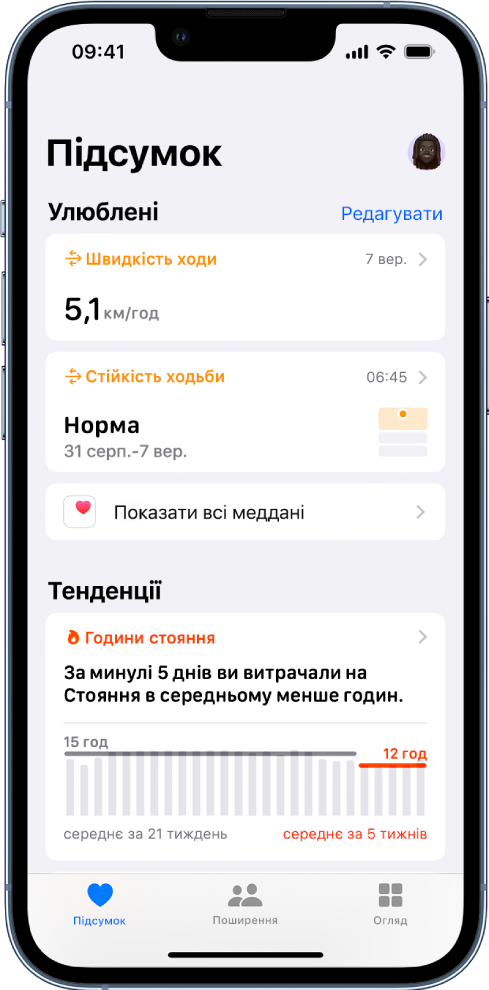 09:41

Підсумок

Улюблені
Редагувати

Швидкість ходи
7 вер.
5,1 км/год

Стійкість ходьби
06:45
Норма
31 серп.-7 вер.

Показати всі меддані

Тенденції

Години стояння
За минулі 5 днів ви витрачали на Стояння в середньому менше годин.
15 год
12 год
середнє за 21 тиждень
середнє за 5 тижнів

Підсумок
Поширення
Огляд